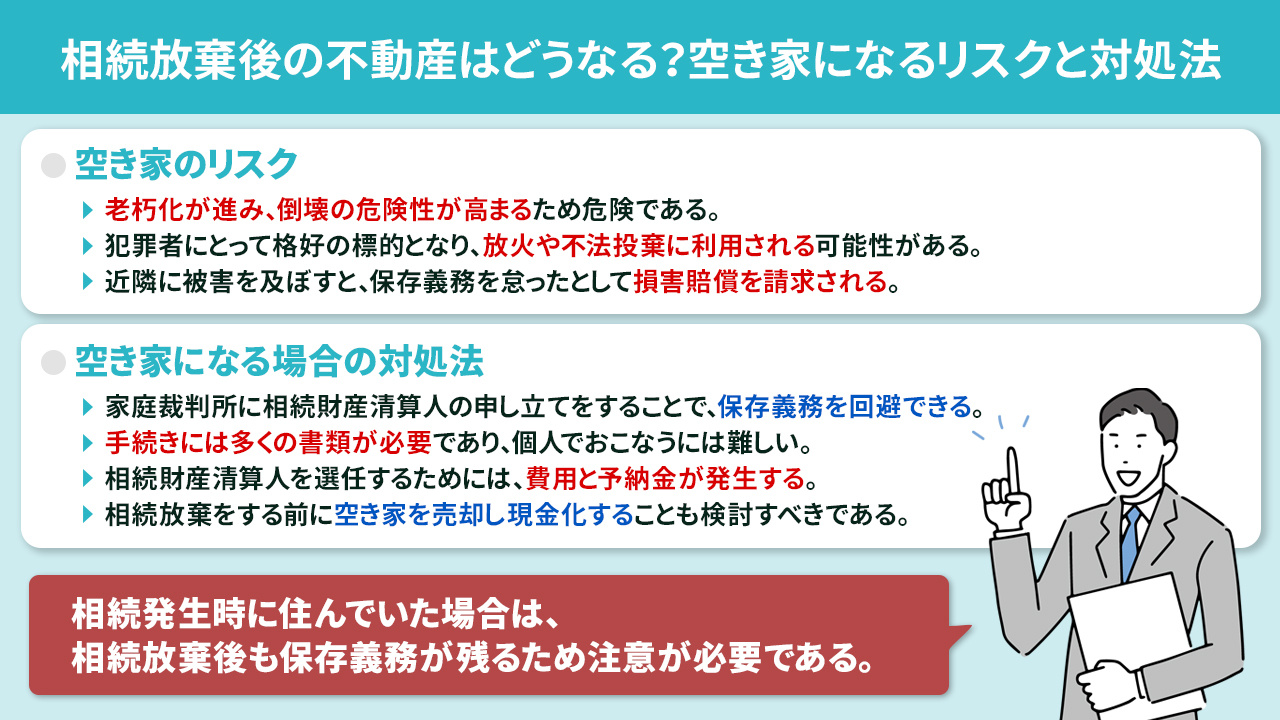 相続放棄後の不動産はどうなる?空き家になるリスクと対処法

空き家のリスク

老朽化が進み、倒壊の危険性が高まるため危険である。

犯罪者にとって格好の標的となり、放火や不法投棄に利用される可能性がある。

近隣に被害を及ぼすと、保存義務を怠ったとして損害賠償を請求される。

空き家になる場合の対処法

家庭裁判所に相続財産清算人の申し立てをすることで、保存義務を回避できる。

手続きには多くの書類が必要であり、個人でおこなうには難しい。

相続財産清算人を選任するためには、費用と予納金が発生する。

相続放棄をする前に空き家を売却し現金化することも検討すべきである。

相続発生時に住んでいた場合は、
相続放棄後も保存義務が残るため注意が必要である。